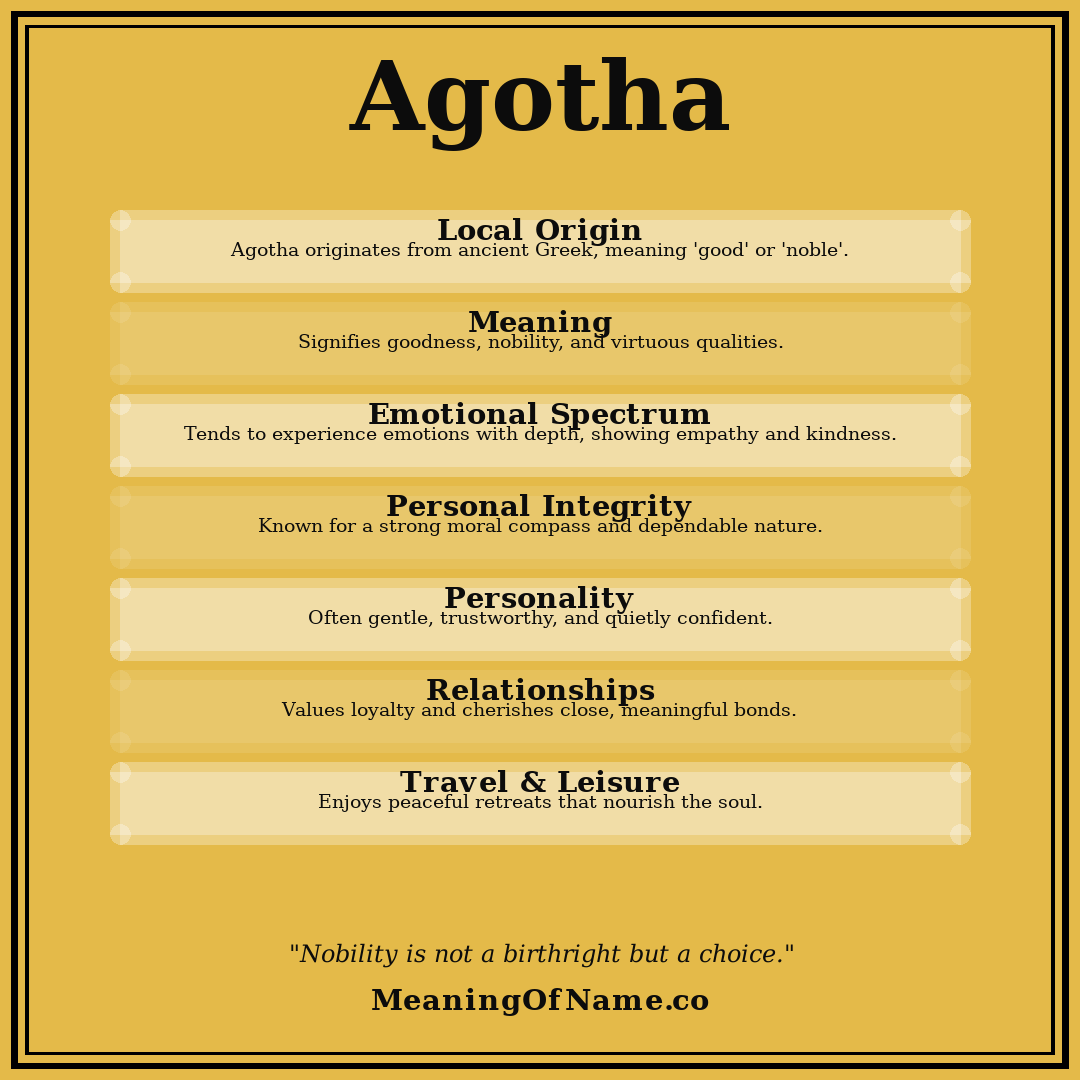 Agotha

Local Origin
Agotha originates from ancient Greek, meaning 'good' or 'noble'.

Meaning
Signifies goodness, nobility, and virtuous qualities.

Emotional Spectrum
Tends to experience emotions with depth, showing empathy and kindness.

Personal Integrity
Known for a strong moral compass and dependable nature.

Personality
Often gentle, trustworthy, and quietly confident.

Relationships
Values loyalty and cherishes close, meaningful bonds.

Travel & Leisure
Enjoys peaceful retreats that nourish the soul.

"Nobility is not a birthright but a choice."

MeaningOfName.co